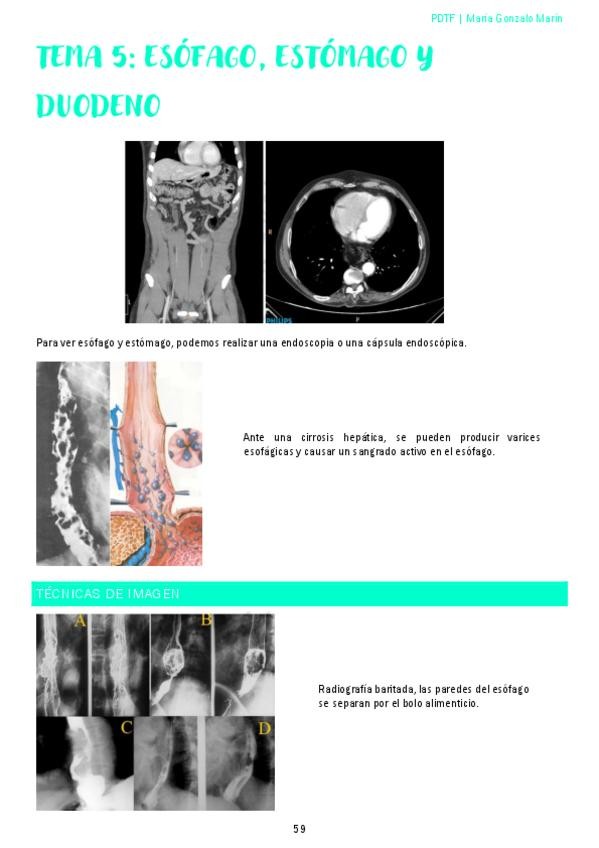 PDTF | María Gonzalo Marín

TEMA 5: ESÓFAGO, ESTÓMAGO Y DUODENO

PHILIPS

Para ver esófago y estómago, podemos realizar una endoscopia o una cápsula endoscópica.

Ante una cirrosis hepática, se pueden producir varices esofágicas y causar un sangrado activo en el esófago.

TÉCNICAS DE IMAGEN

A B C D

Radiografía baritada, las paredes del esófago se separan por el bolo alimenticio.

59